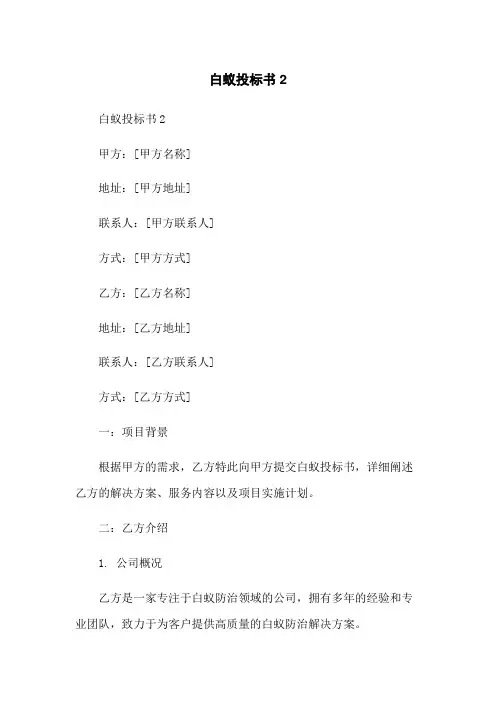 白蚁投标书 2

白蚁投标书 2

甲方：[甲方名称]

地址：[甲方地址]

联系人：[甲方联系人]

方式：[甲方方式]

乙方：[乙方名称]

地址：[乙方地址]

联系人：[乙方联系人]

方式：[乙方方式]

一：项目背景

根据甲方的需求，乙方特此向甲方提交白蚁投标书，详细阐述乙方的解决方案、服务内容以及项目实施计划。

二：乙方介绍

1. 公司概况

乙方是一家专注于白蚁防治领域的公司，拥有多年的经验和专业团队，致力于为客户提供高质量的白蚁防治解决方案。